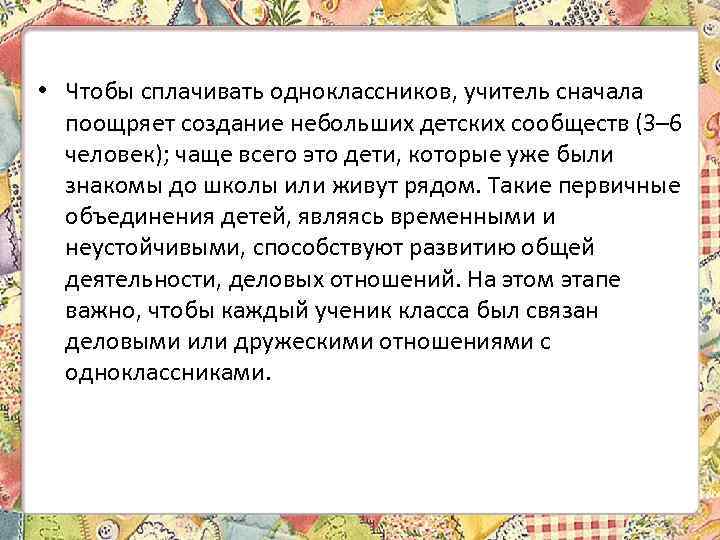 • Чтобы сплачивать одноклассников, учитель сначала поощряет создание небольших детских сообществ (3–6 человек); чаще всего это дети, которые уже были знакомы до школы или живут рядом. Такие первичные объединения детей, являясь временными и неустойчивыми, способствуют развитию общей деятельности, деловых отношений. На этом этапе важно, чтобы каждый ученик класса был связан деловыми или дружескими отношениями с одноклассниками.